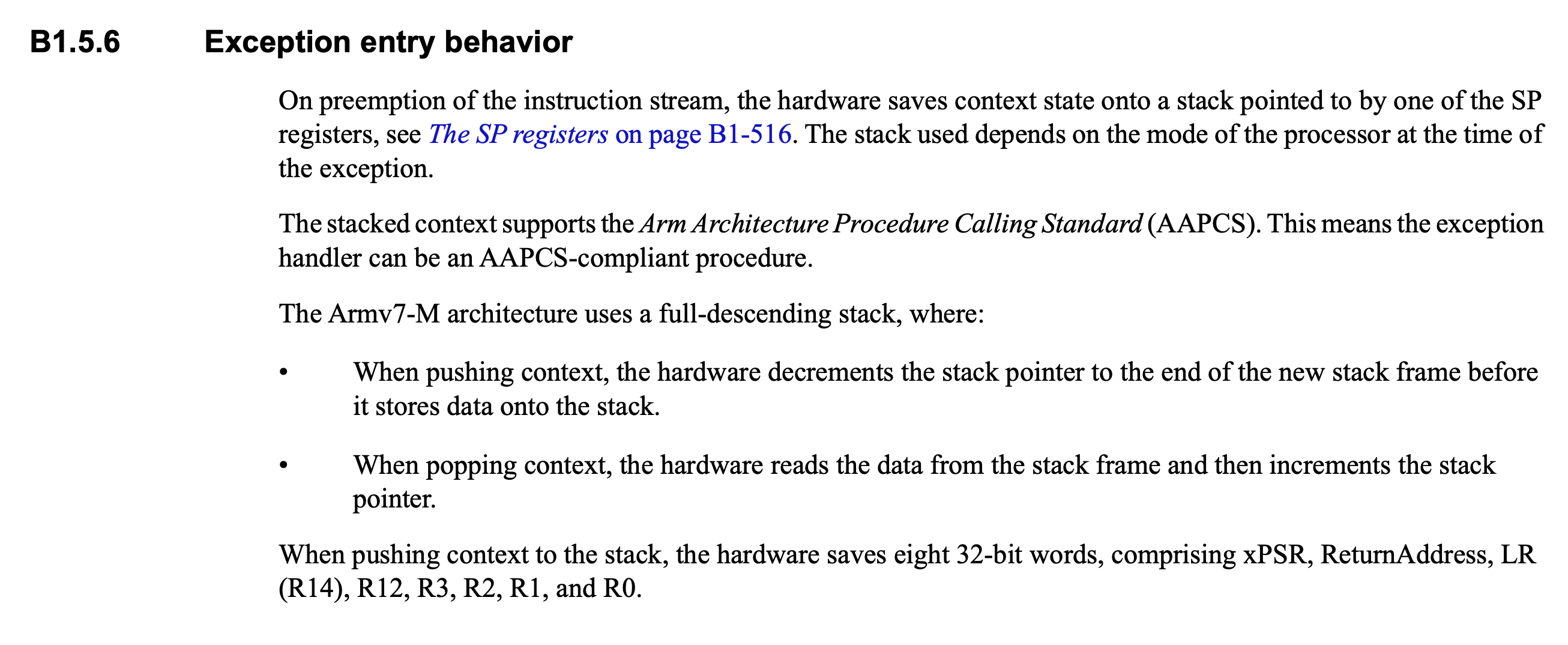 B1.5.6 Exception entry behavior

On preemption of the instruction stream, the hardware saves context state onto a stack pointed to by one of the SP registers, see The SP registers on page B1-516. The stack used depends on the mode of the processor at the time of the exception.

The stacked context supports the Arm Architecture Procedure Calling Standard (AAPCS). This means the exception handler can be an AAPCS-compliant procedure.

The Armv7-M architecture uses a full-descending stack, where:

• When pushing context, the hardware decrements the stack pointer to the end of the new stack frame before it stores data onto the stack.

• When popping context, the hardware reads the data from the stack frame and then increments the stack pointer.

When pushing context to the stack, the hardware saves eight 32-bit words, comprising xPSR, ReturnAddress, LR (R14), R12, R3, R2, R1, and R0.